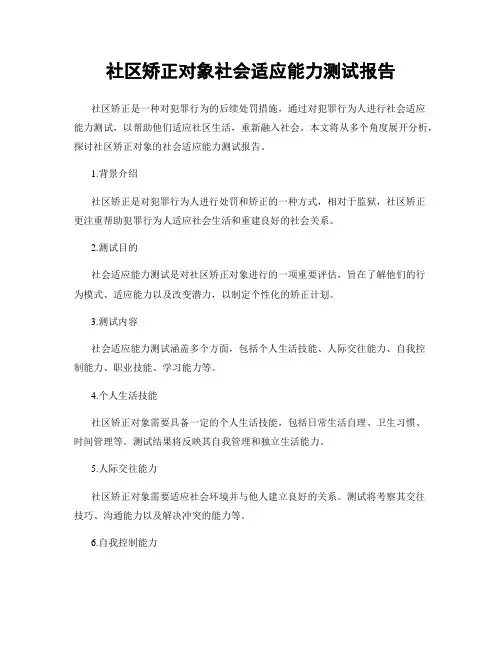 社区矫正对象社会适应能力测试报告

社区矫正是一种对犯罪行为的后续处罚措施，通过对犯罪行为人进行社会适应能力测试，以帮助他们适应社区生活，重新融入社会。本文将从多个角度展开分析，探讨社区矫正对象的社会适应能力测试报告。

1.背景介绍

社区矫正是对犯罪行为人进行处罚和矫正的一种方式，相对于监狱，社区矫正更注重帮助犯罪行为人适应社会生活和重建良好的社会关系。

2.测试目的

社会适应能力测试是对社区矫正对象进行的一项重要评估，旨在了解他们的行为模式、适应能力以及改变潜力，以制定个性化的矫正计划。

3.测试内容

社会适应能力测试涵盖多个方面，包括个人生活技能、人际交往能力、自我控制能力、职业技能、学习能力等。

4.个人生活技能

社区矫正对象需要具备一定的个人生活技能，包括日常生活自理、卫生习惯、时间管理等。测试结果将反映其自我管理和独立生活能力。

5.人际交往能力

社区矫正对象需要适应社会环境并与他人建立良好的关系。测试将考察其交往技巧、沟通能力以及解决冲突的能力等。

6.自我控制能力